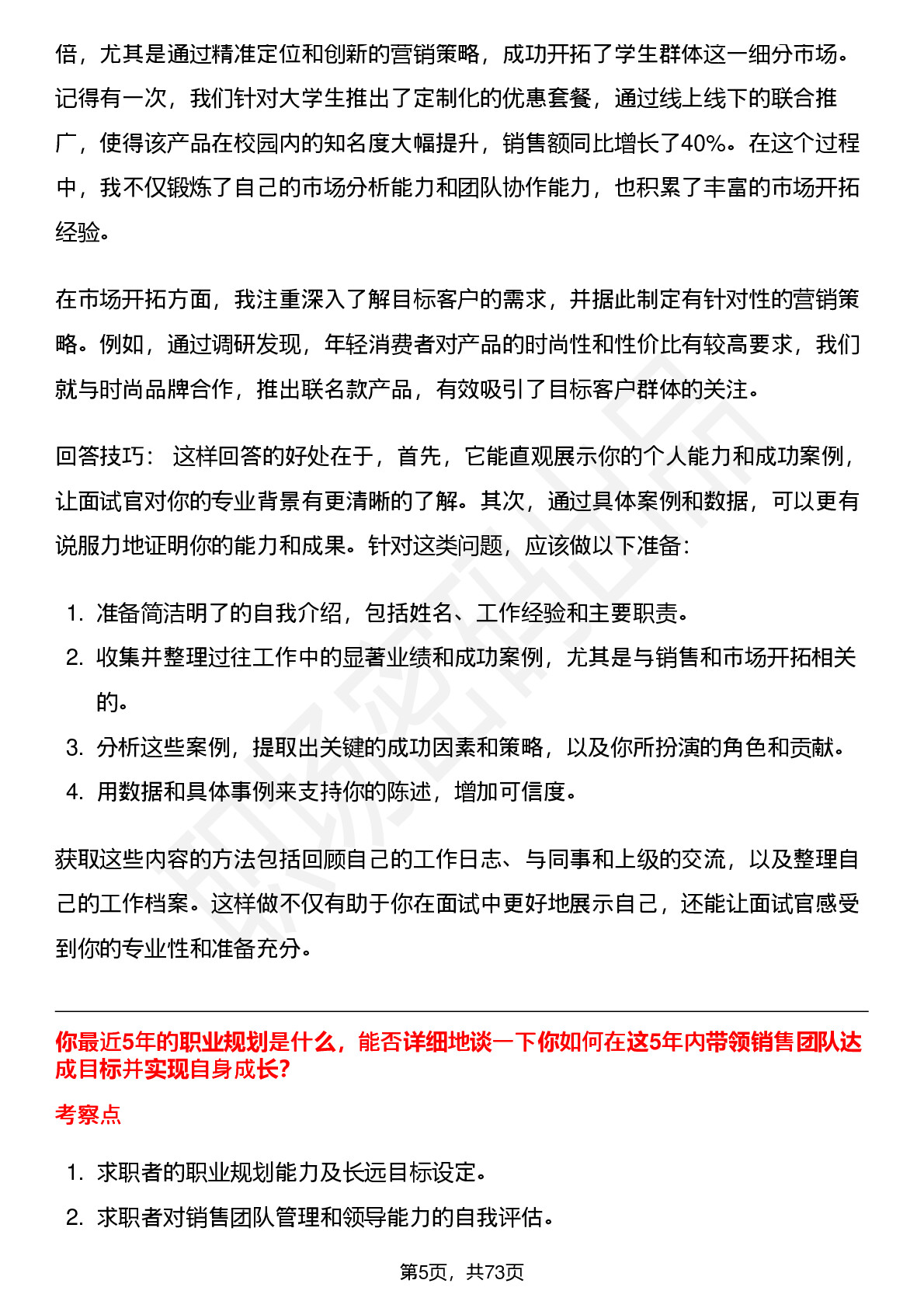 倍，尤其是通过精准定位和创新的营销策略，成功开拓了学生群体这一细分市场。记得有一次，我们针对大学生推出了定制化的优惠套餐，通过线上线下的联合推广，使得该产品在校园内的知名度大幅提升，销售额同比增长了40%。在这个过程中，我不仅锻炼了自己的市场分析能力和团队协作能力，也积累了丰富的市场开拓经验。

在市场开拓方面，我注重深入了解目标客户的需求，并据此制定有针对性的营销策略。例如，通过调研发现，年轻消费者对产品的时尚性和性价比有较高要求，我们就与时尚品牌合作，推出联名款产品，有效吸引了目标客户群体的关注。

回答技巧： 这样回答的好处在于，首先，它能直观展示你的个人能力和成功案例，让面试官对你的专业背景有更清晰的了解。其次，通过具体案例和数据，可以更有说服力地证明你的能力和成果。针对这类问题，应该做以下准备：

1. 准备简洁明了的自我介绍，包括姓名、工作经验和主要职责。
2. 收集并整理过往工作中的显著业绩和成功案例，尤其是与销售和市场开拓相关的。
3. 分析这些案例，提取出关键的成功因素和策略，以及你所扮演的角色和贡献。
4. 用数据和具体事例来支持你的陈述，增加可信度。

获取这些内容的方法包括回顾自己的工作日志、与同事和上级的交流，以及整理自己的工作档案。这样做不仅有助于你在面试中更好地展示自己，还能让面试官感受到你的专业性和准备充分。

你最近5年的职业规划是什么，能否详细地谈一下你如何在这5年内带领销售团队达成目标并实现自身成长?

考察点

1. 求职者的职业规划能力及长远目标设定。
2. 求职者对销售团队管理和领导能力的自我评估。

第5页，共73页